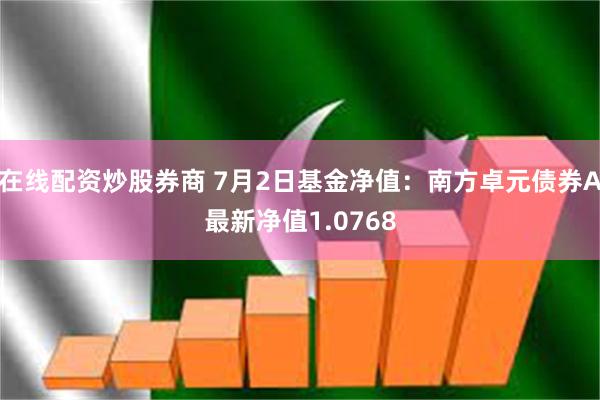 在线配资炒股券商 7月2日基金净值：南方卓元债券A最新净值1.0768